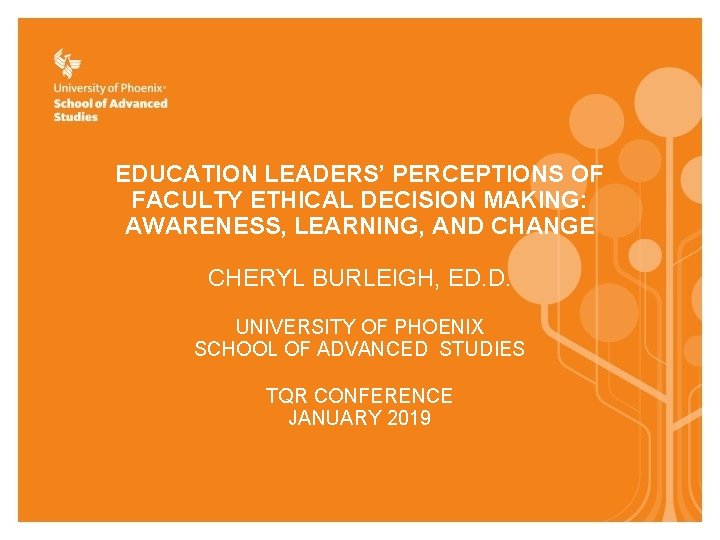 University of Phoenix®
School of Advanced Studies

EDUCATION LEADERS' PERCEPTIONS OF FACULTY ETHICAL DECISION MAKING: AWARENESS, LEARNING, AND CHANGE

CHERYL BURLEIGH, ED.D.

UNIVERSITY OF PHOENIX
SCHOOL OF ADVANCED STUDIES

TQR CONFERENCE
JANUARY 2019